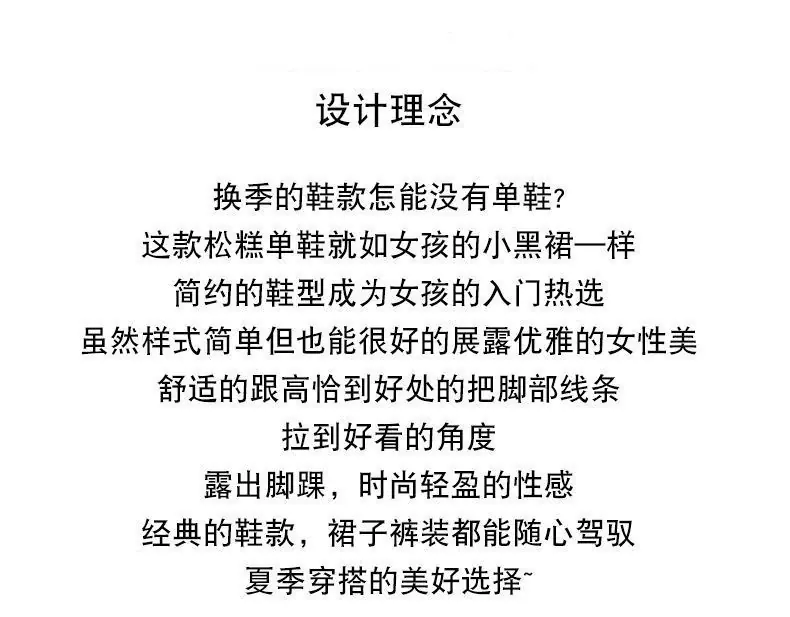 设计理念

换季的鞋款怎能没有单鞋?
这款松糕单鞋就如女孩的小黑裙一样
简约的鞋型成为女孩的入门热选
虽然样式简单但也能很好的展露优雅的女性美
舒适的跟高恰到好处的把脚部线条
拉到好看的角度
露出脚踝，时尚轻盈的性感
经典的鞋款，裙子裤装都能随心驾驭
夏季穿搭的美好选择~